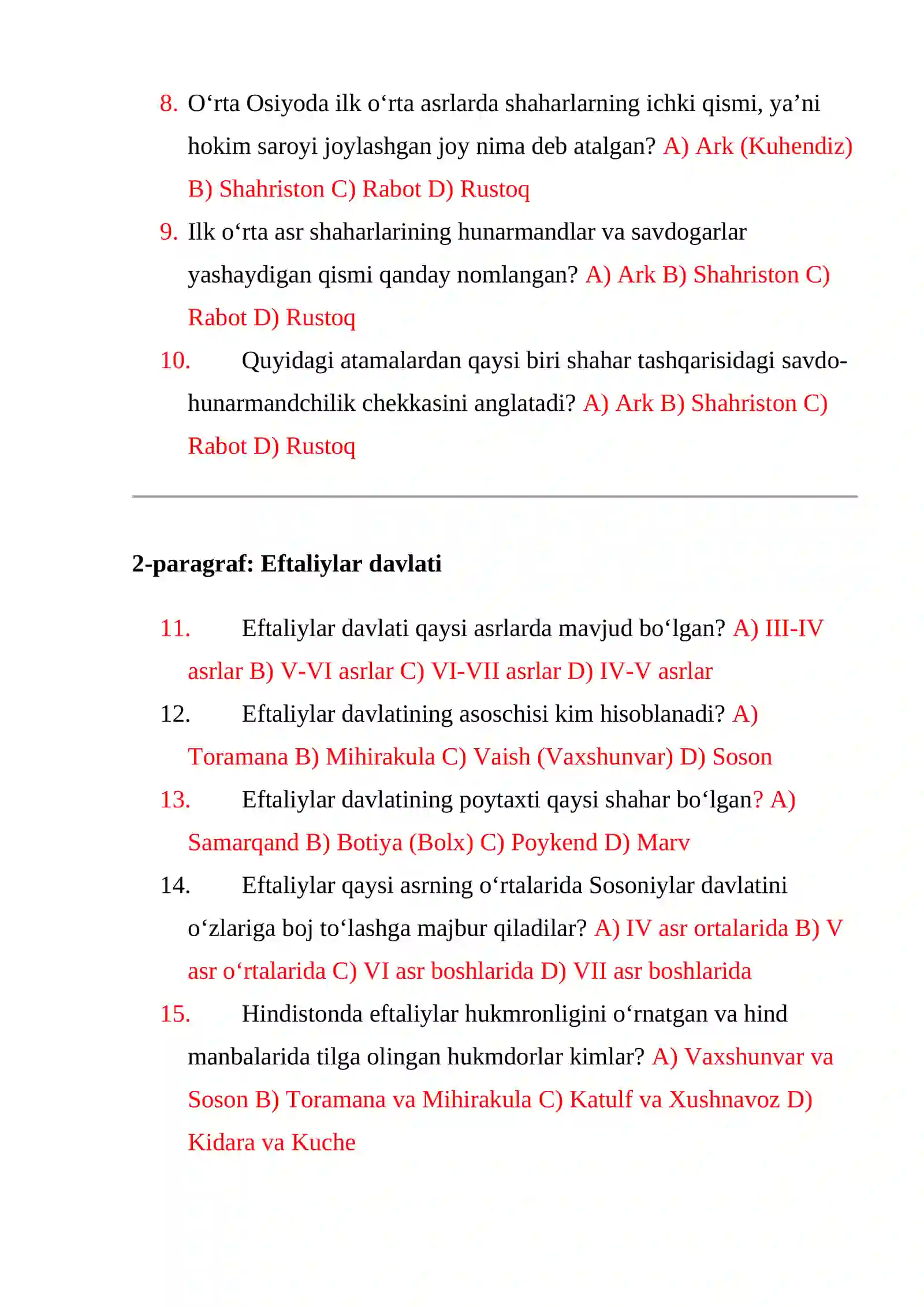 8. O'rta Osiyoda ilk o'rta asrlarda shaharlarning ichki qismi, ya'ni hokim saroyi joylashgan joy nima deb atalgan? A) Ark (Kuhendiz) B) Shahriston C) Rabot D) Rustoq

9. Ilk o'rta asr shaharlarining hunarmandlar va savdogarlar yashaydigan qismi qanday nomlangan? A) Ark B) Shahriston C) Rabot D) Rustoq

10. Quyidagi atamalardan qaysi biri shahar tashqarisidagi savdo-hunarmandchilik chekkasini anglatadi? A) Ark B) Shahriston C) Rabot D) Rustoq

2-paragraf: Eftaliylar davlati

11. Eftaliylar davlati qaysi asrlarda mavjud bo'lgan? A) III-IV asrlar B) V-VI asrlar C) VI-VII asrlar D) IV-V asrlar

12. Eftaliylar davlatining asoschisi kim hisoblanadi? A) Toramana B) Mihirakula C) Vaish (Vaxshunvar) D) Soson

13. Eftaliylar davlatining poytaxti qaysi shahar bo'lgan? A) Samarqand B) Botiya (Bolx) C) Poykend D) Marv

14. Eftaliylar qaysi asrning o'rtalarida Sosoniylar davlatini o'zlariga boj to'lashga majbur qiladilar? A) IV asr ortalarida B) V asr o'rtalarida C) VI asr boshlarida D) VII asr boshlarida

15. Hindistonda eftaliylar hukmronligini o'rnatgan va hind manbalarida tilga olingan hukmdorlar kimlar? A) Vaxshunvar va Soson B) Toramana va Mihirakula C) Katulf va Xushnavoz D) Kidara va Kuche